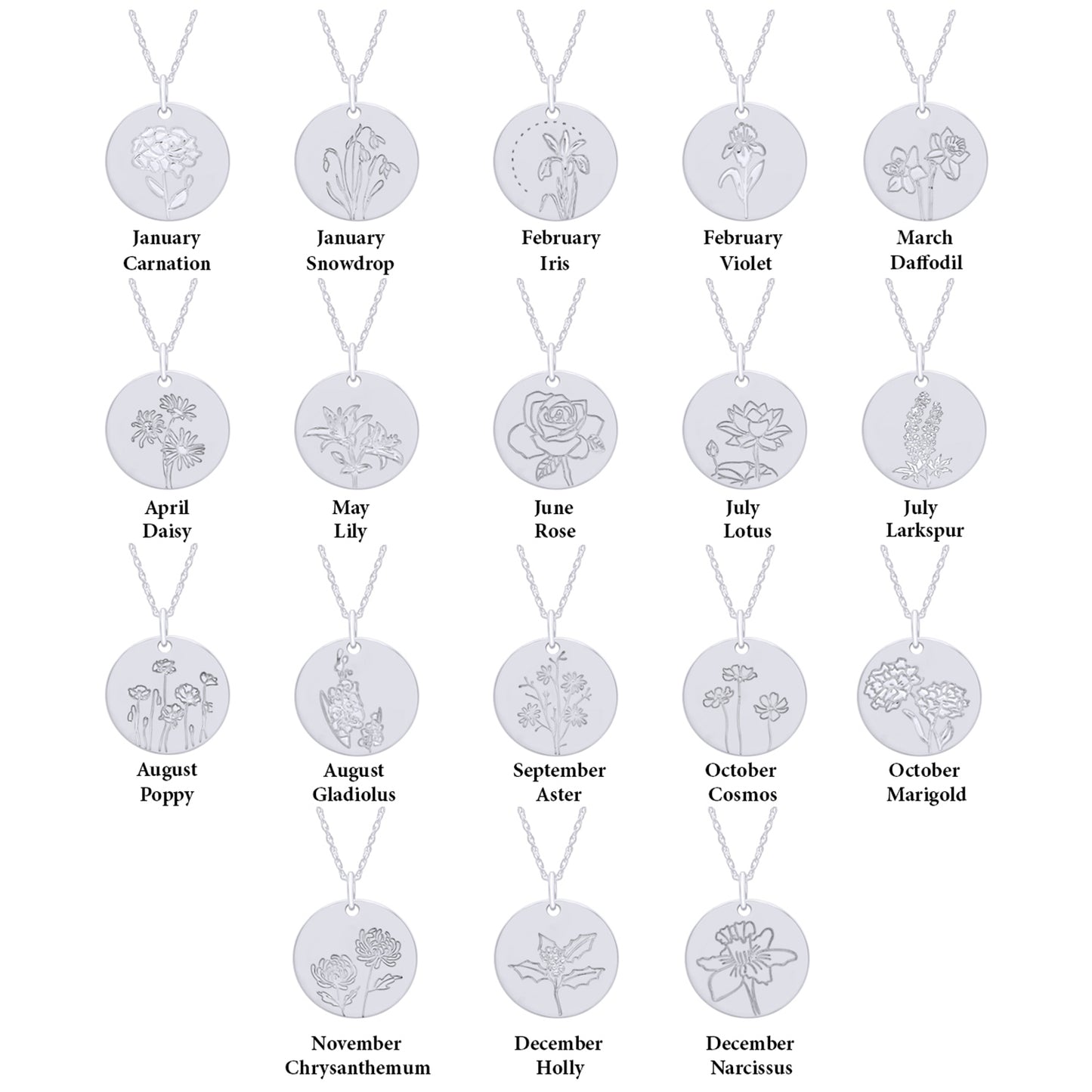 January
Carnation

January
Snowdrop

February
Iris

February
Violet

March
Daffodil

April
Daisy

May
Lily

June
Rose

July
Lotus

July
Larkspur

August
Poppy

August
Gladiolus

September
Aster

October
Cosmos

October
Marigold

November
Chrysanthemum

December
Holly

December
Narcissus